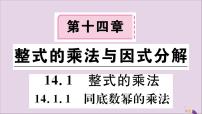 第十四章

整式的乘法与因式分解

14.1 整式的乘法

14.1.1 同底数幂的乘法